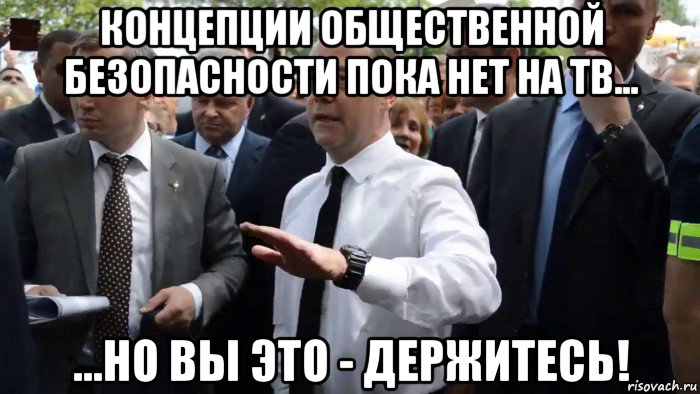 КОНЦЕПЦИИ ОБЩЕСТВЕННОЙ БЕЗОПАСНОСТИ ПОКА НЕТ НА ТВ...

...НО ВЫ ЭТО - ДЕРЖИТЕСЬ!

risovach.ru